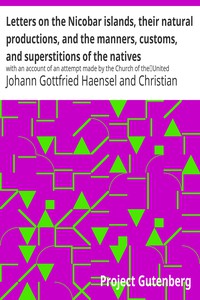 Letters on the Nicobar islands, their natural productions, and the manners, customs, and superstitions of the natives

with an account of an attempt made by the Church of the United

Johann Gottfried Haensel and Christian

Project Gutenberg